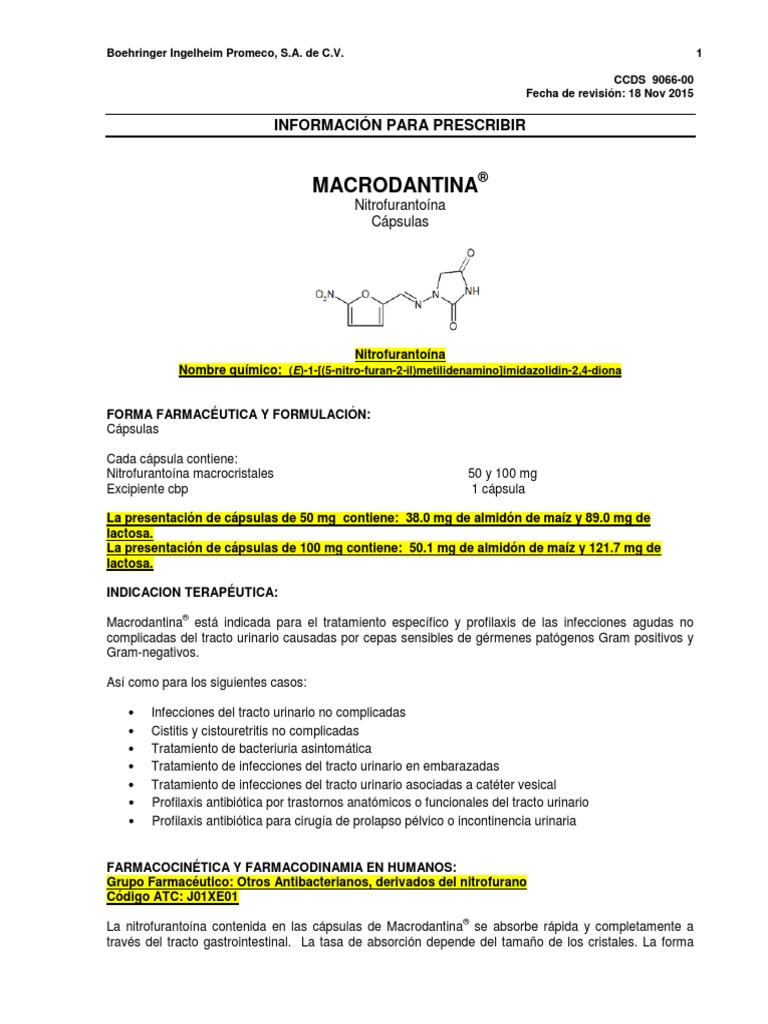 Boehringer Ingelheim Promeco, S.A. de C.V.	1

CCDS 9066-00
Fecha de revisión: 18 Nov 2015

INFORMACIÓN PARA PRESCRIBIR

MACRODANTINA®
Nitrofurantoína
Cápsulas

$O_2N$ O N N NH O O

Nitrofurantoína
Nombre químico: (E)-1-[(5-nitro-furan-2-il)metilidenamino]imidazolidin-2,4-diona

FORMA FARMACÉUTICA Y FORMULACIÓN:
Cápsulas

Cada cápsula contiene:
Nitrofurantoína macrocristales	50 y 100 mg
Excipiente cbp	1 cápsula

La presentación de cápsulas de 50 mg contiene: 38.0 mg de almidón de maíz y 89.0 mg de lactosa.
La presentación de cápsulas de 100 mg contiene: 50.1 mg de almidón de maíz y 121.7 mg de lactosa.

INDICACION TERAPÉUTICA:

Macrodantina® está indicada para el tratamiento específico y profilaxis de las infecciones agudas no complicadas del tracto urinario causadas por cepas sensibles de gérmenes patógenos Gram positivos y Gram-negativos.

Así como para los siguientes casos:

• Infecciones del tracto urinario no complicadas
• Cistitis y cistouretritis no complicadas
• Tratamiento de bacteriuria asintomática
• Tratamiento de infecciones del tracto urinario en embarazadas
• Tratamiento de infecciones del tracto urinario asociadas a catéter vesical
• Profilaxis antibiótica por trastornos anatómicos o funcionales del tracto urinario
• Profilaxis antibiótica para cirugía de prolapso pélvico o incontinencia urinaria

FARMACOCINÉTICA Y FARMACODINAMIA EN HUMANOS:
Grupo Farmacéutico: Otros Antibacterianos, derivados del nitrofurano
Código ATC: J01XE01

La nitrofurantoína contenida en las cápsulas de Macrodantina® se absorbe rápida y completamente a través del tracto gastrointestinal. La tasa de absorción depende del tamaño de los cristales. La forma